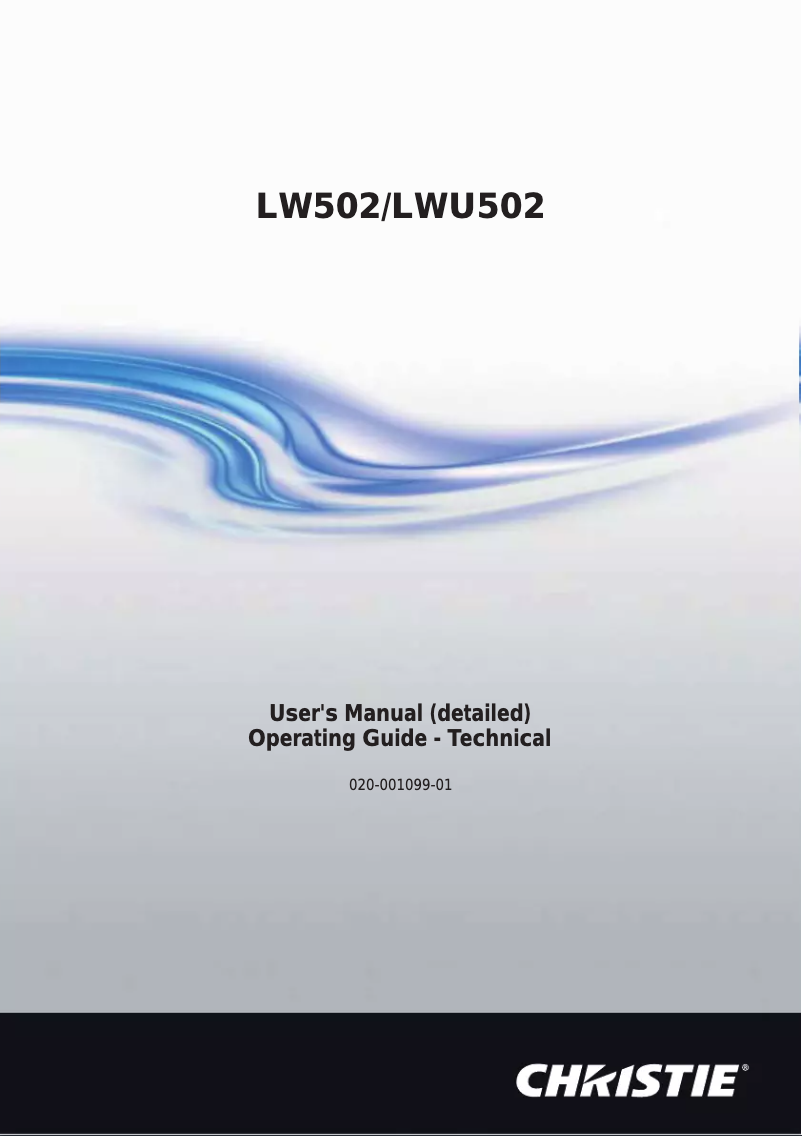 LW502/LWU502

User's Manual (detailed)
Operating Guide - Technical

020-001099-01

CHRISTIE®